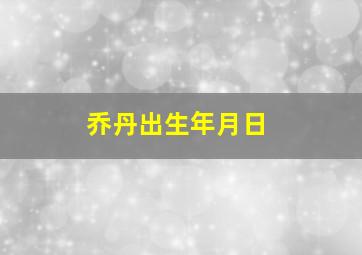 乔丹出生年月日